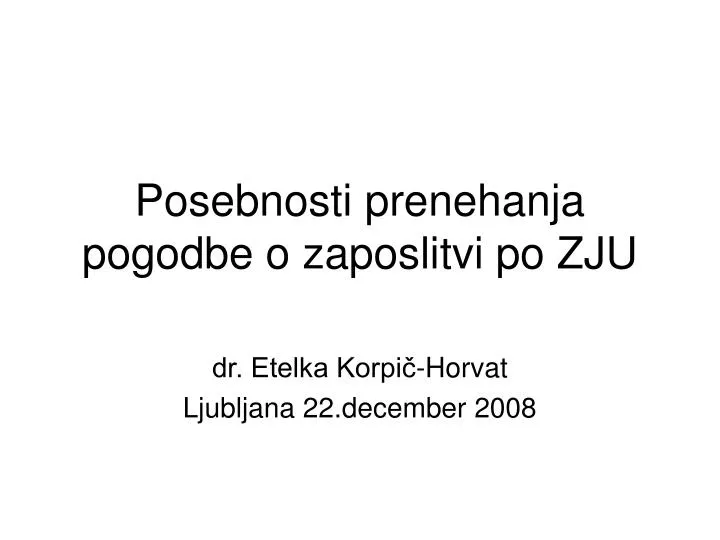 Posebnosti prenehanja pogodbe o zaposlitvi po ZJU

dr. Etelka Korpič-Horvat
Ljubljana 22.december 2008